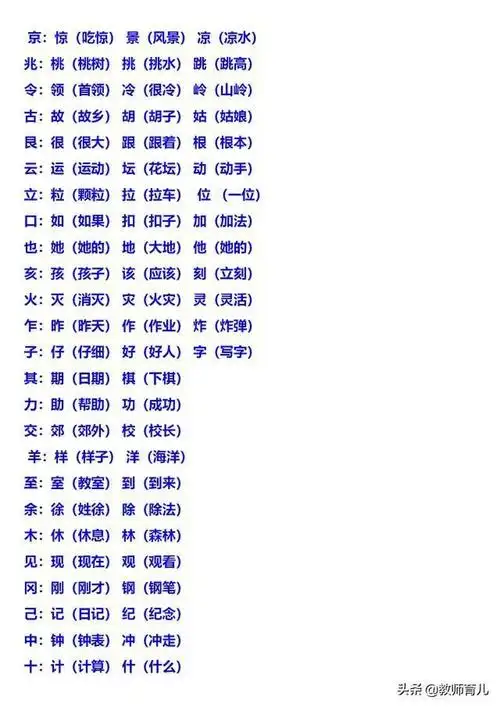 京:惊(吃惊) 景(风景) 凉(凉水)
兆:桃(桃树) 挑(挑水) 跳(跳高)
令:领(首领) 冷(很冷) 岭(山岭)
古:故(故乡) 胡(胡子) 姑(姑娘)
艮:很(很大) 跟(跟着) 根(根本)
云:运(运动) 坛(花坛) 动(动手)
立:粒(颗粒) 拉(拉车) 位(一位)
口:如(如果) 扣(扣子) 加(加法)
也:她(她的) 地(大地) 他(她的)
亥:孩(孩子) 该(应该) 刻(立刻)
火:灭(消灭) 灾(火灾) 灵(灵活)
乍:昨(昨天) 作(作业) 炸(炸弹)
子:仔(仔细) 好(好人) 字(写字)
其:期(日期) 棋(下棋)
力:助(帮助) 功(成功)
交:郊(郊外) 校(校长)
羊:样(样子) 洋(海洋)
至:室(教室) 到(到来)
余:徐(姓徐) 除(除法)
木:休(休息) 林(森林)
见:现(现在) 观(观看)
冈:刚(刚才) 钢(钢笔)
己:记(日记) 纪(纪念)
中:钟(钟表) 冲(冲走)
十:计(计算) 什(什么)

头条@教师育儿